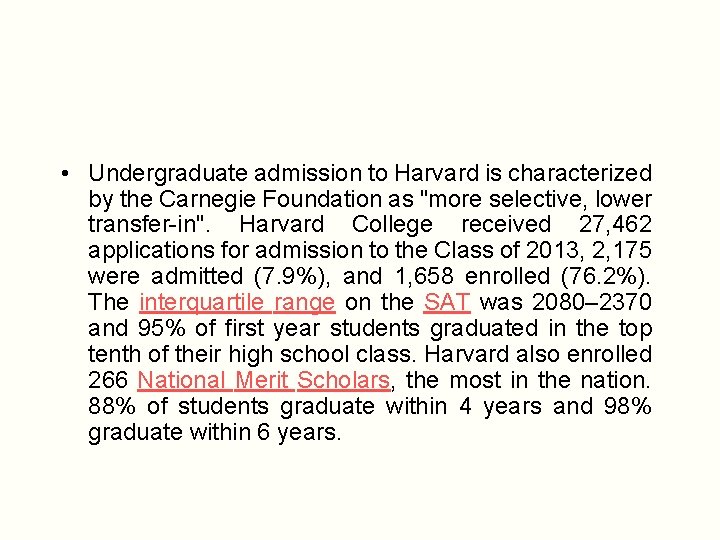 • Undergraduate admission to Harvard is characterized by the Carnegie Foundation as "more selective, lower transfer-in". Harvard College received 27,462 applications for admission to the Class of 2013, 2,175 were admitted (7.9%), and 1,658 enrolled (76.2%). The interquartile range on the SAT was 2080–2370 and 95% of first year students graduated in the top tenth of their high school class. Harvard also enrolled 266 National Merit Scholars, the most in the nation. 88% of students graduate within 4 years and 98% graduate within 6 years.